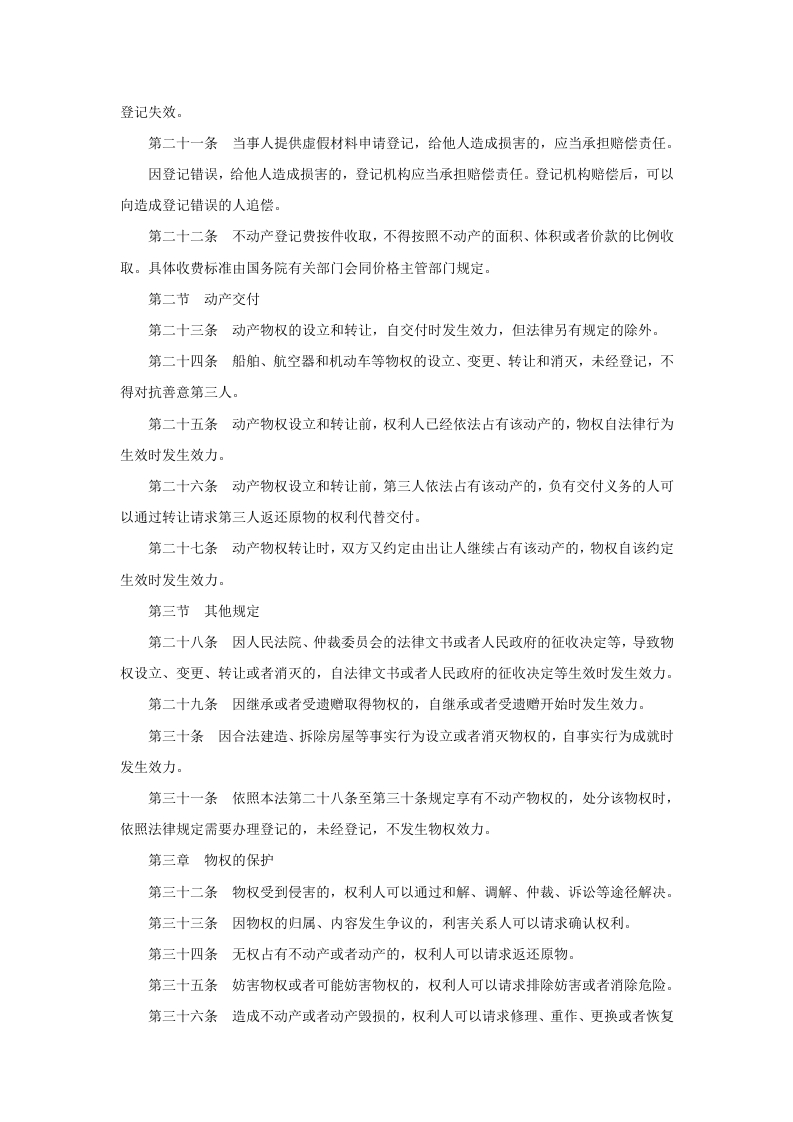 登记失效。

第二十一条　当事人提供虚假材料申请登记，给他人造成损害的，应当承担赔偿责任。

因登记错误，给他人造成损害的，登记机构应当承担赔偿责任。登记机构赔偿后，可以向造成登记错误的人追偿。

第二十二条　不动产登记费按件收取，不得按照不动产的面积、体积或者价款的比例收取。具体收费标准由国务院有关部门会同价格主管部门规定。

第二节　动产交付

第二十三条　动产物权的设立和转让，自交付时发生效力，但法律另有规定的除外。

第二十四条　船舶、航空器和机动车等物权的设立、变更、转让和消灭，未经登记，不得对抗善意第三人。

第二十五条　动产物权设立和转让前，权利人已经依法占有该动产的，物权自法律行为生效时发生效力。

第二十六条　动产物权设立和转让前，第三人依法占有该动产的，负有交付义务的人可以通过转让请求第三人返还原物的权利代替交付。

第二十七条　动产物权转让时，双方又约定由出让人继续占有该动产的，物权自该约定生效时发生效力。

第三节　其他规定

第二十八条　因人民法院、仲裁委员会的法律文书或者人民政府的征收决定等，导致物权设立、变更、转让或者消灭的，自法律文书或者人民政府的征收决定等生效时发生效力。

第二十九条　因继承或者受遗赠取得物权的，自继承或者受遗赠开始时发生效力。

第三十条　因合法建造、拆除房屋等事实行为设立或者消灭物权的，自事实行为成就时发生效力。

第三十一条　依照本法第二十八条至第三十条规定享有不动产物权的，处分该物权时，依照法律规定需要办理登记的，未经登记，不发生物权效力。

第三章　物权的保护

第三十二条　物权受到侵害的，权利人可以通过和解、调解、仲裁、诉讼等途径解决。

第三十三条　因物权的归属、内容发生争议的，利害关系人可以请求确认权利。

第三十四条　无权占有不动产或者动产的，权利人可以请求返还原物。

第三十五条　妨害物权或者可能妨害物权的，权利人可以请求排除妨害或者消除危险。

第三十六条　造成不动产或者动产毁损的，权利人可以请求修理、重作、更换或者恢复